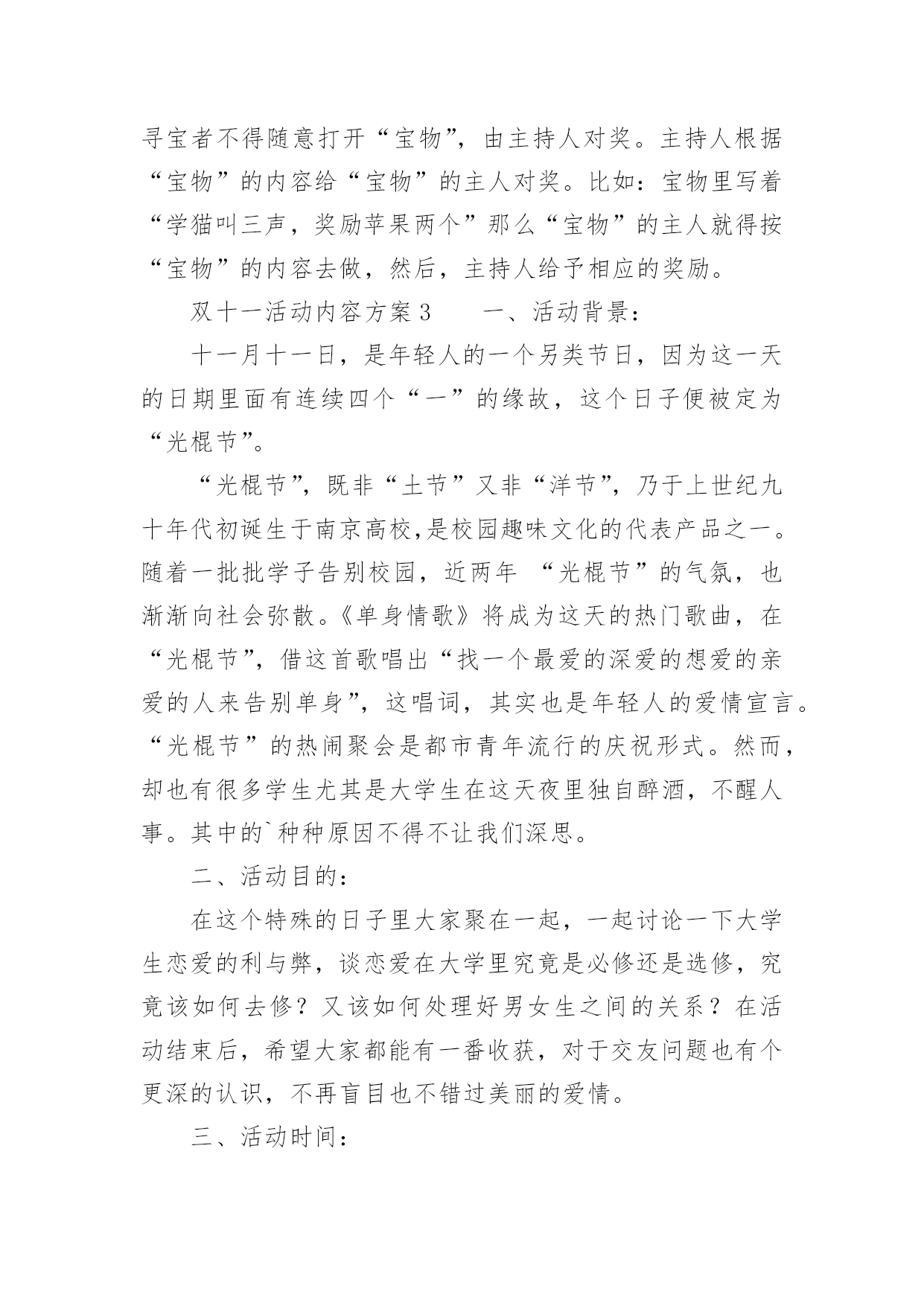 寻宝者不得随意打开“宝物”，由主持人对奖。主持人根据“宝物”的内容给“宝物”的主人对奖。比如：宝物里写着“学猫叫三声，奖励苹果两个”那么“宝物”的主人就得按“宝物”的内容去做，然后，主持人给予相应的奖励。

双十一活动内容方案 3　　一、活动背景：

十一月十一日，是年轻人的一个另类节日，因为这一天的日期里面有连续四个“一”的缘故，这个日子便被定为“光棍节”。

“光棍节”，既非“土节”又非“洋节”，乃于上世纪九十年代初诞生于南京高校,是校园趣味文化的代表产品之一。随着一批批学子告别校园，近两年 “光棍节”的气氛，也渐渐向社会弥散。《单身情歌》将成为这天的热门歌曲，在“光棍节”，借这首歌唱出“找一个最爱的深爱的想爱的亲爱的人来告别单身”，这唱词，其实也是年轻人的爱情宣言。“光棍节”的热闹聚会是都市青年流行的庆祝形式。然而，却也有很多学生尤其是大学生在这天夜里独自醉酒，不醒人事。其中的`种种原因不得不让我们深思。

二、活动目的：

在这个特殊的日子里大家聚在一起，一起讨论一下大学生恋爱的利与弊，谈恋爱在大学里究竟是必修还是选修，究竟该如何去修？又该如何处理好男女生之间的关系？在活动结束后，希望大家都能有一番收获，对于交友问题也有个更深的认识，不再盲目也不错过美丽的爱情。

三、活动时间：